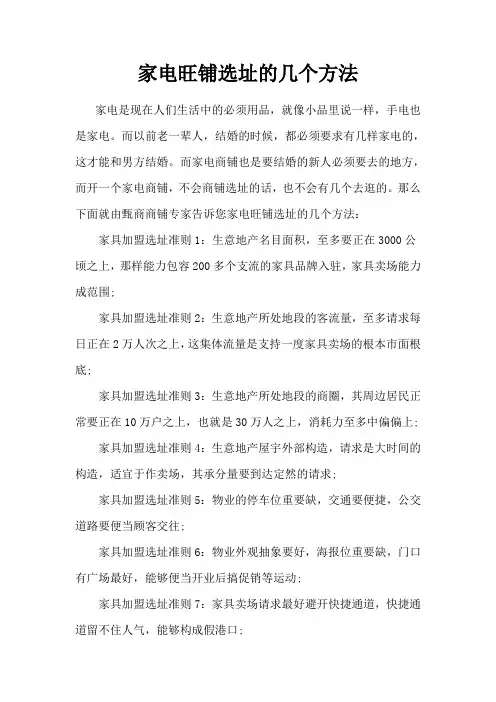 家电旺铺选址的几个方法

家电是现在人们生活中的必须用品，就像小品里说一样，手电也是家电。而以前老一辈人，结婚的时候，都必须要求有几样家电的，这才能和男方结婚。而家电商铺也是要结婚的新人必须要去的地方，而开一个家电商铺，不会商铺选址的话，也不会有几个去逛的。那么下面就由甄商商铺专家告诉您家电旺铺选址的几个方法：

家具加盟选址准则 1：生意地产名目面积，至多要正在 3000 公顷之上，那样能力包容 200 多个支流的家具品牌入驻，家具卖场能力成范围；

家具加盟选址准则 2：生意地产所处地段的客流量，至多请求每日正在 2 万人次之上，这集体流量是支持一度家具卖场的根本市面根底；

家具加盟选址准则 3：生意地产所处地段的商圈，其周边居民正常要正在 10 万户之上，也就是 30 万人之上，消耗力至多中偏偏上；

家具加盟选址准则 4：生意地产屋宇外部构造，请求是大时间的构造，适宜于作卖场，其承分量要到达定然的请求；

家具加盟选址准则 5：物业的停车位重要缺，交通要便捷，公交道路要便当顾客交往；

家具加盟选址准则 6：物业外观抽象要好，海报位重要缺，门口有广场最好，能够便当开业后搞促销等运动；

家具加盟选址准则 7：家具卖场请求最好避开快捷通道，快捷通道留不住人气，能够构成假港口；